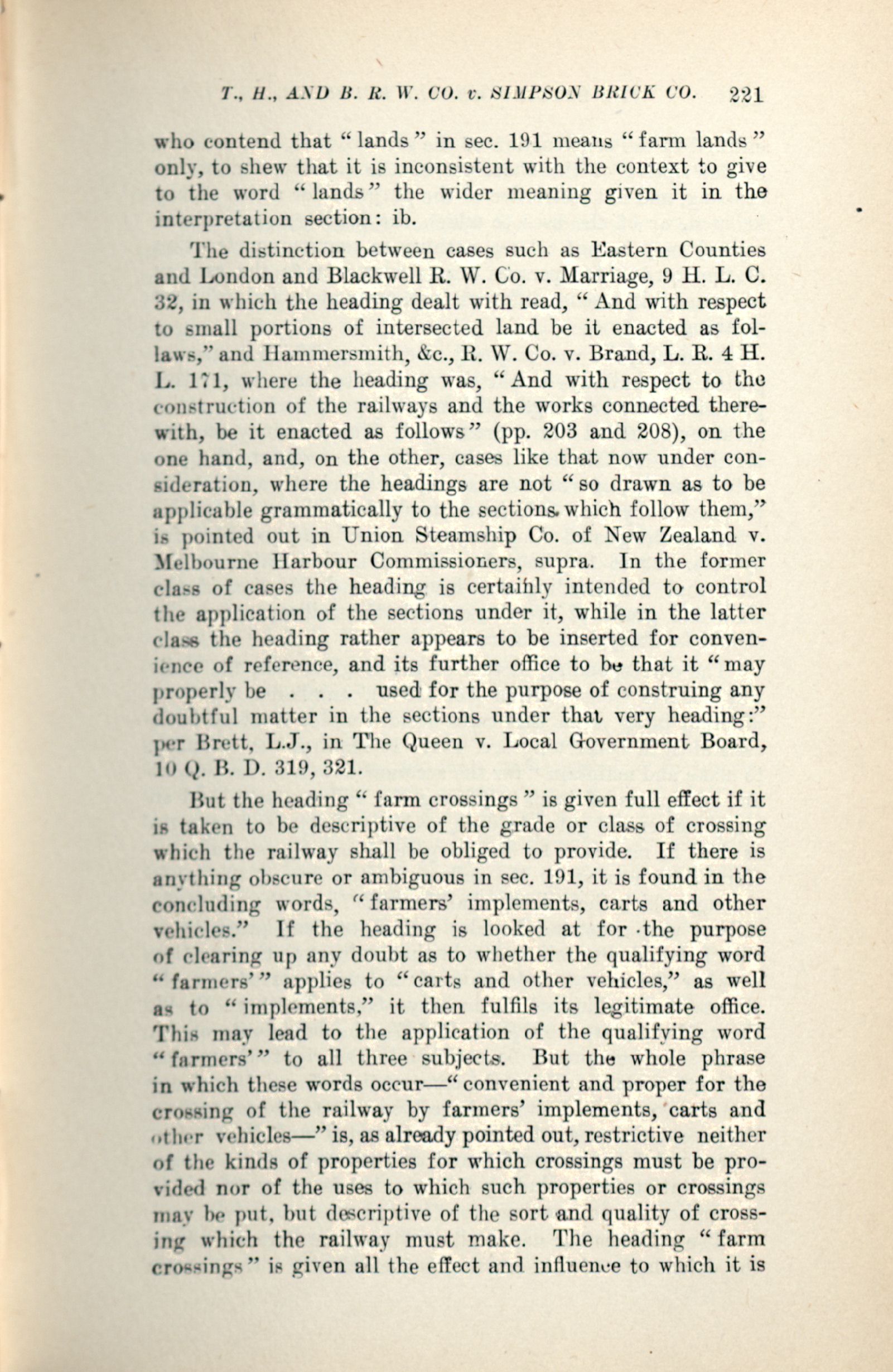 T., H., AND B. R. W. CO. v. SIMPSON BRICK CO. 221

who contend that "lands" in sec. 191 means "farm lands" only, to shew that it is inconsistent with the context to give to the word "lands" the wider meaning given it in the interpretation section: ib.

The distinction between cases such as Eastern Counties and London and Blackwell R. W. Co. v. Marriage, 9 H. L. C. 32, in which the heading dealt with read, "And with respect to small portions of intersected land be it enacted as follaws," and Hammersmith, &c., R. W. Co. v. Brand, L. R. 4 H. L. 171, where the heading was, "And with respect to the construction of the railways and the works connected therewith, be it enacted as follows" (pp. 203 and 208), on the one hand, and, on the other, cases like that now under consideration, where the headings are not "so drawn as to be applicable grammatically to the sections which follow them," is pointed out in Union Steamship Co. of New Zealand v. Melbourne Harbour Commissioners, supra. In the former class of cases the heading is certainly intended to control the application of the sections under it, while in the latter class the heading rather appears to be inserted for convenience of reference, and its further office to be that it "may properly be . . . used for the purpose of construing any doubtful matter in the sections under that very heading:" per Brett, L.J., in The Queen v. Local Government Board, 10 Q. B. D. 319, 321.

But the heading "farm crossings" is given full effect if it is taken to be descriptive of the grade or class of crossing which the railway shall be obliged to provide. If there is anything obscure or ambiguous in sec. 191, it is found in the concluding words, "farmers' implements, carts and other vehicles." If the heading is looked at for the purpose of clearing up any doubt as to whether the qualifying word "farmers'" applies to "carts and other vehicles," as well as to "implements," it then fulfils its legitimate office. This may lead to the application of the qualifying word "farmers'" to all three subjects. But the whole phrase in which these words occur—"convenient and proper for the crossing of the railway by farmers' implements, carts and other vehicles—" is, as already pointed out, restrictive neither of the kinds of properties for which crossings must be provided nor of the uses to which such properties or crossings may be put, but descriptive of the sort and quality of crossing which the railway must make. The heading "farm crossings" is given all the effect and influence to which it is